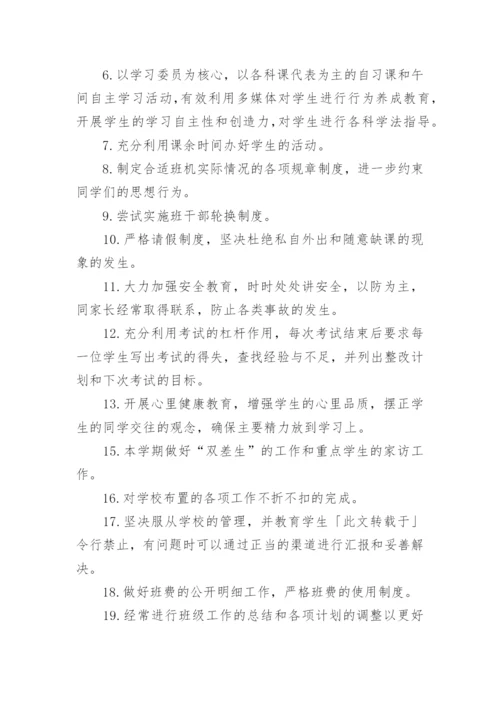 6. 以学习委员为核心，以各科课代表为主的自习课和午间自主学习活动，有效利用多媒体对学生进行行为养成教育，开展学生的学习自主性和创造力，对学生进行各科学法指导。

7. 充分利用课余时间办好学生的活动。

8. 制定合适班机实际情况的各项规章制度，进一步约束同学们的思想行为。

9. 尝试实施班干部轮换制度。

10. 严格请假制度，坚决杜绝私自外出和随意缺课的现象的发生。

11. 大力加强安全教育，时时处处讲安全，以防为主，同家长经常取得联系，防止各类事故的发生。

12. 充分利用考试的杠杆作用，每次考试结束后要求每一位学生写出考试的得失，查找经验与不足，并列出整改计划和下次考试的目标。

13. 开展心里健康教育，增强学生的心里品质，摆正学生的同学交往的观念，确保主要精力放到学习上。

15. 本学期做好“双差生”的工作和重点学生的家访工作。

16. 对学校布置的各项工作不折不扣的完成。

17. 坚决服从学校的管理，并教育学生「此文转载于」令行禁止，有问题时可以通过正当的渠道进行汇报和妥善解决。

18. 做好班费的公开明细工作，严格班费的使用制度。

19. 经常进行班级工作的总结和各项计划的调整以更好